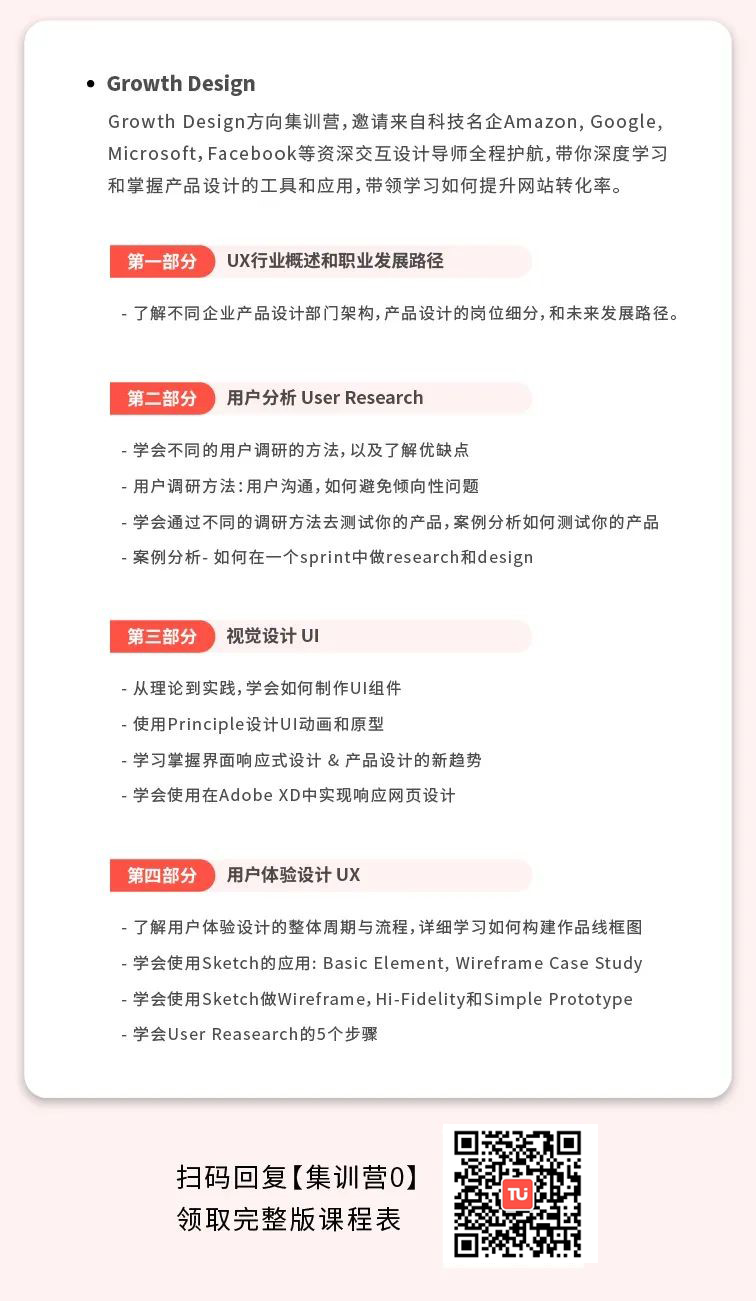 • Growth Design

Growth Design方向集训营，邀请来自科技名企Amazon, Google, Microsoft, Facebook等资深交互设计导师全程护航，带你深度学习和掌握产品设计的工具和应用，带领学习如何提升网站转化率。

第一部分 UX行业概述和职业发展路径

- 了解不同企业产品设计部门架构，产品设计的岗位细分，和未来发展路径。

第二部分 用户分析 User Research

- 学会不同的用户调研的方法，以及了解优缺点
- 用户调研方法：用户沟通，如何避免倾向性问题
- 学会通过不同的调研方法去测试你的产品，案例分析如何测试你的产品
- 案例分析- 如何在一个sprint中做research和design

第三部分 视觉设计 UI

- 从理论到实践，学会如何制作UI组件
- 使用Principle设计UI动画和原型
- 学习掌握界面响应式设计 & 产品设计的新趋势
- 学会使用在Adobe XD中实现响应网页设计

第四部分 用户体验设计 UX

- 了解用户体验设计的整体周期与流程，详细学习如何构建作品线框图
- 学会使用Sketch的应用: Basic Element, Wireframe Case Study
- 学会使用Sketch做Wireframe, Hi-Fidelity和Simple Prototype
- 学会User Reasearch的5个步骤

扫码回复【集训营0】
领取完整版课程表

TU